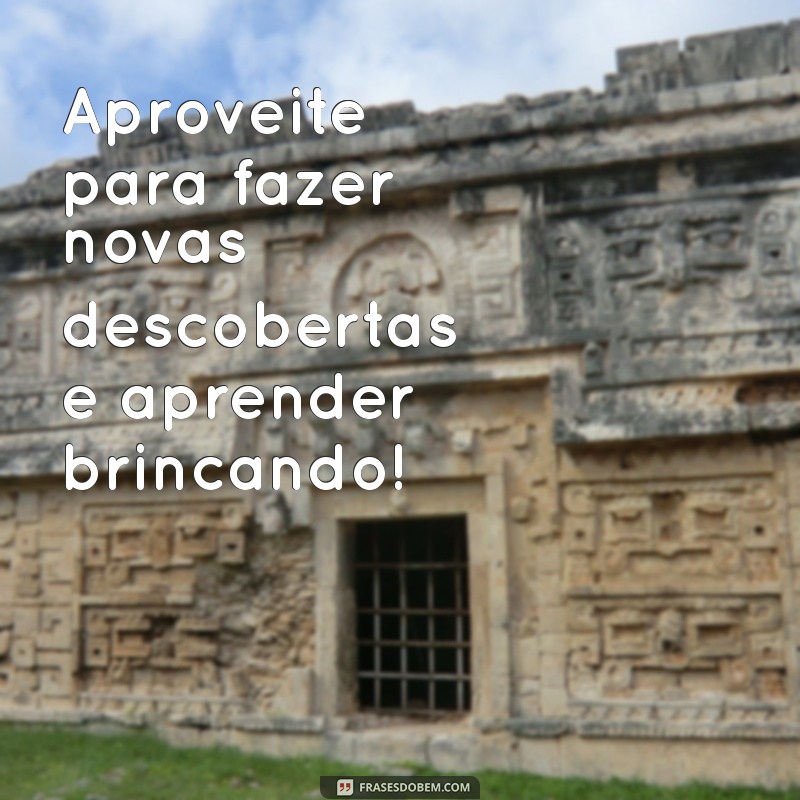 Aproveite para fazer novas descobertas e aprender brincando!

FRASESDOBEM.COM